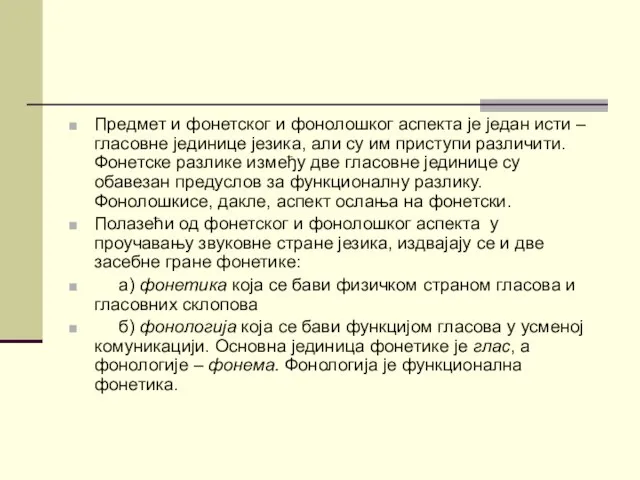 Предмет и фонетског и фонолошког аспекта је један исти – гласовне јединице језика, али су им приступи различити. Фонетске разлике између две гласовне јединице су обавезан предуслов за функционалну разлику. Фонолошкисе, дакле, аспект ослања на фонетски.

Полазећи од фонетског и фонолошког аспекта у проучавању звуковне стране језика, издвајају се и две засебне гране фонетике:

а) фонетика која се бави физичком страном гласова и гласовних склопова

б) фонологија која се бави функцијом гласова у усменој комуникацији. Основна јединица фонетике је глас, а фонологије – фонема. Фонологија је функционална фонетика.